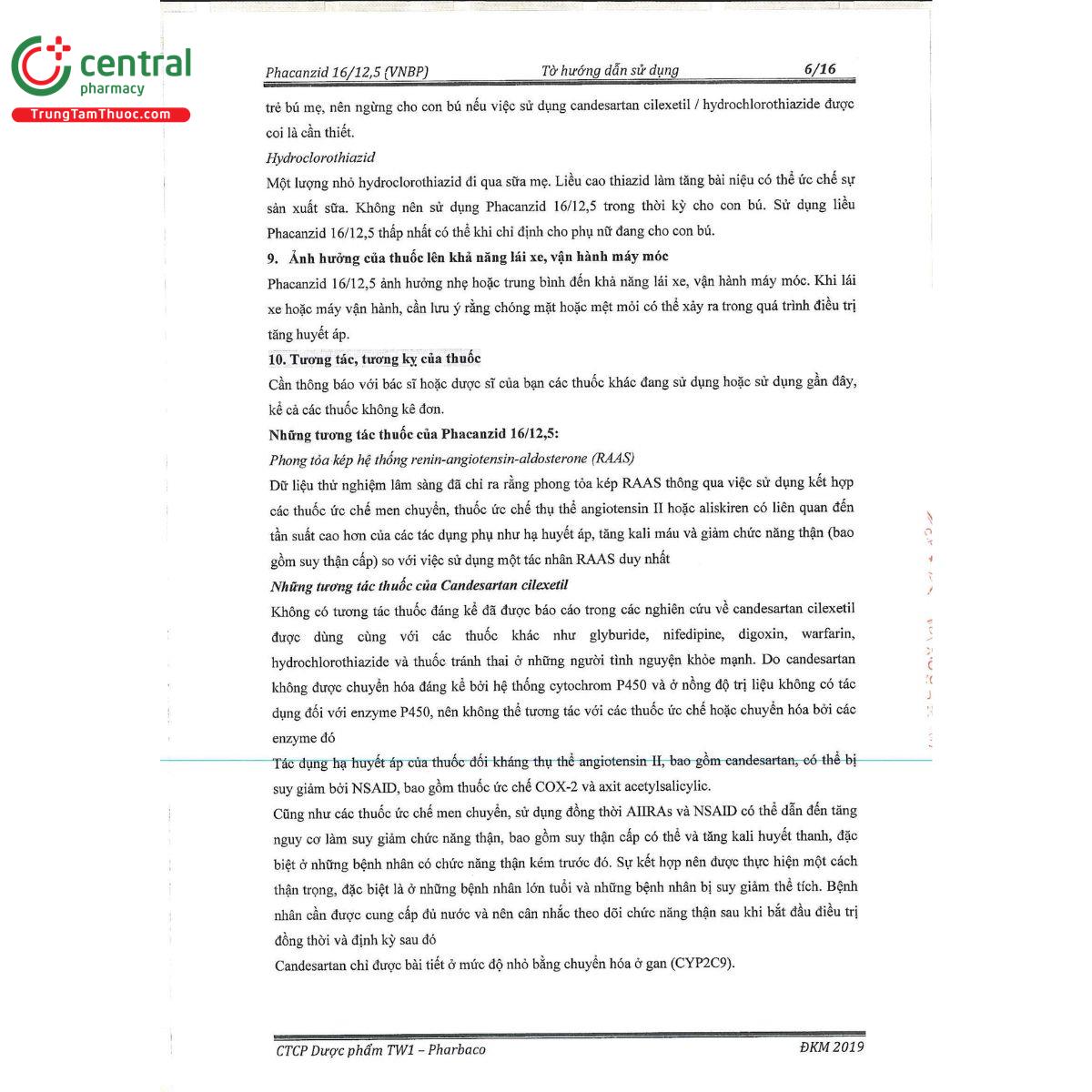 central
pharmacy
TrungTamThuoc.com

Phacanzid 16/12,5 (VNBP) Tờ hướng dẫn sử dụng 6/16

trẻ bú mẹ, nên ngừng cho con bú nếu việc sử dụng candesartan cilexetil / hydrochlorothiazide được coi là cần thiết.

Hydroclorothiazid

Một lượng nhỏ hydroclorothiazid đi qua sữa mẹ. Liều cao thiazid làm tăng bài niệu có thể ức chế sự sản xuất sữa. Không nên sử dụng Phacanzid 16/12,5 trong thời kỳ cho con bú. Sử dụng liều Phacanzid 16/12,5 thấp nhất có thể khi chỉ định cho phụ nữ đang cho con bú.

9. Ảnh hưởng của thuốc lên khả năng lái xe, vận hành máy móc

Phacanzid 16/12,5 ảnh hưởng nhẹ hoặc trung bình đến khả năng lái xe, vận hành máy móc. Khi lái xe hoặc máy vận hành, cần lưu ý rằng chóng mặt hoặc mệt mỏi có thể xảy ra trong quá trình điều trị tăng huyết áp.

10. Tương tác, tương kỵ của thuốc

Cần thông báo với bác sĩ hoặc dược sĩ của bạn các thuốc khác đang sử dụng hoặc sử dụng gần đây, kể cả các thuốc không kê đơn.

Những tương tác thuốc của Phacanzid 16/12,5:

Phong tỏa kép hệ thống renin-angiotensin-aldosterone (RAAS)

Dữ liệu thử nghiệm lâm sàng đã chỉ ra rằng phong tỏa kép RAAS thông qua việc sử dụng kết hợp các thuốc ức chế men chuyển, thuốc ức chế thụ thể angiotensin II hoặc aliskiren có liên quan đến tần suất cao hơn của các tác dụng phụ như hạ huyết áp, tăng kali máu và giảm chức năng thận (bao gồm suy thận cấp) so với việc sử dụng một tác nhân RAAS duy nhất

Những tương tác thuốc của Candesartan cilexetil

Không có tương tác thuốc đáng kể đã được báo cáo trong các nghiên cứu về candesartan cilexetil được dùng cùng với các thuốc khác như glyburide, nifedipine, digoxin, warfarin, hydrochlorothiazide và thuốc tránh thai ở những người tình nguyện khỏe mạnh. Do candesartan không được chuyển hóa đáng kể bởi hệ thống cytochrom P450 và ở nồng độ trị liệu không có tác dụng đối với enzyme P450, nên không thể tương tác với các thuốc ức chế hoặc chuyển hóa bởi các enzyme đó

Tác dụng hạ huyết áp của thuốc đối kháng thụ thể angiotensin II, bao gồm candesartan, có thể bị suy giảm bởi NSAID, bao gồm thuốc ức chế COX-2 và axit acetylsalicylic.

Cũng như các thuốc ức chế men chuyển, sử dụng đồng thời AIIRAs và NSAID có thể dẫn đến tăng nguy cơ làm suy giảm chức năng thận, bao gồm suy thận cấp có thể và tăng kali huyết thanh, đặc biệt ở những bệnh nhân có chức năng thận kém trước đó. Sự kết hợp nên được thực hiện một cách thận trọng, đặc biệt là ở những bệnh nhân lớn tuổi và những bệnh nhân bị suy giảm thể tích. Bệnh nhân cần được cung cấp đủ nước và nên cân nhắc theo dõi chức năng thận sau khi bắt đầu điều trị đồng thời và định kỳ sau đó

Candesartan chỉ được bài tiết ở mức độ nhỏ bằng chuyển hóa ở gan (CYP2C9).

CTCP Dược phẩm TW1 – Pharbaco ĐKM 2019